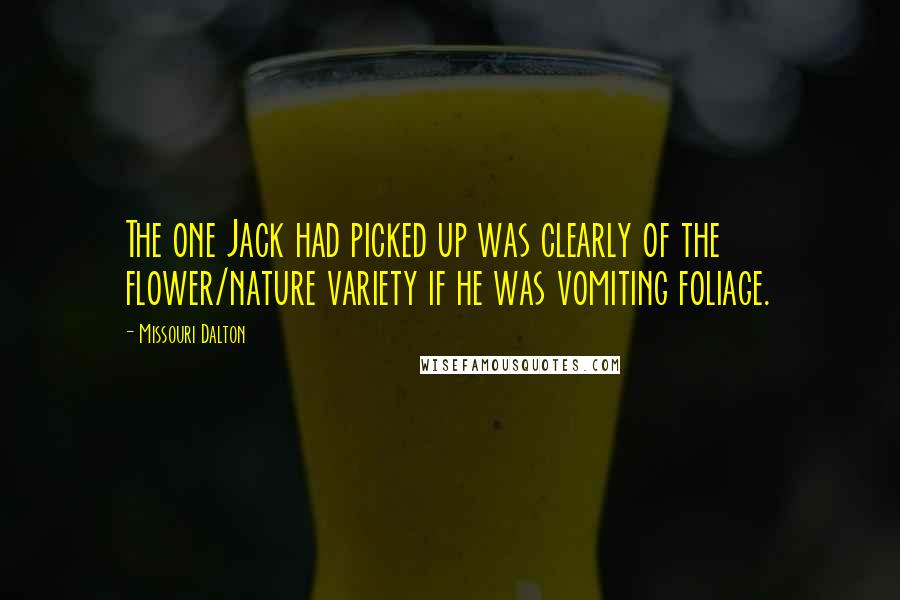 The one Jack had picked up was clearly of the flower/nature variety if he was vomiting foliage.

- Missouri Dalton

WISEFAMOUSQUOTES.COM